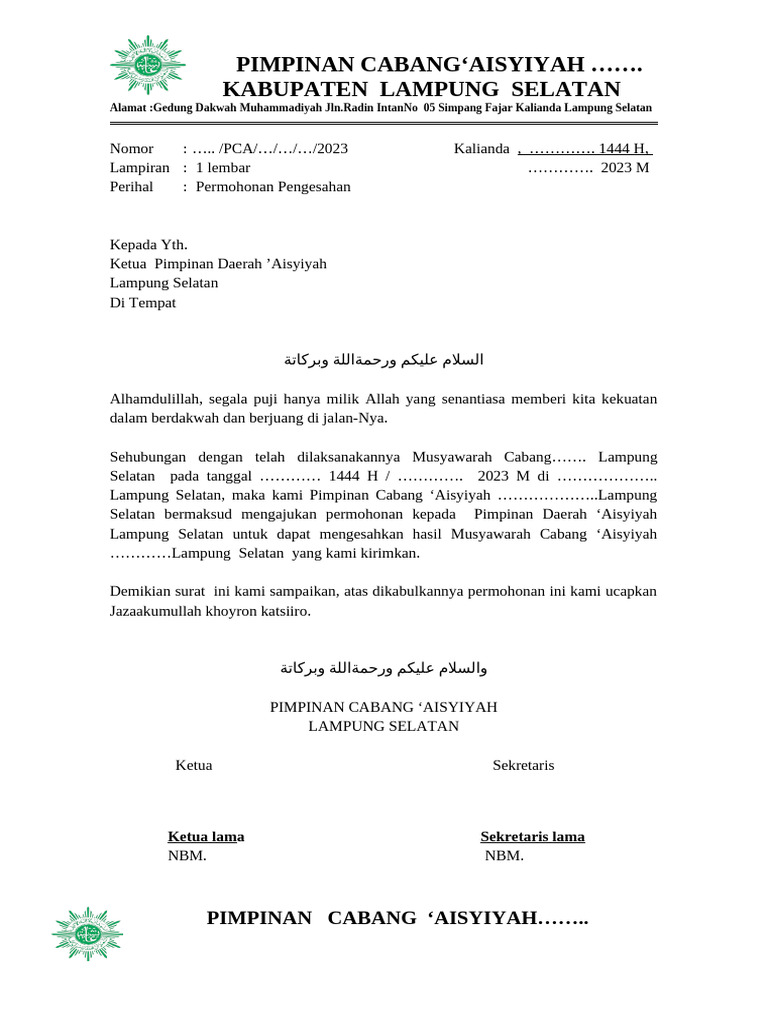 PIMPINAN CABANG‘AISYIYAH …….
KABUPATEN LAMPUNG SELATAN
Alamat :Gedung Dakwah Muhammadiyah Jln.Radin IntanNo 05 Simpang Fajar Kalianda Lampung Selatan

Nomor : ….. /PCA/…/…/…/2023
Lampiran : 1 lembar
Perihal : Permohonan Pengesahan

Kalianda , …………. 1444 H,
…………. 2023 M

Kepada Yth.
Ketua Pimpinan Daerah ’Aisyiyah
Lampung Selatan
Di Tempat

السلام عليكم ورحمةاللة وبركاتة

Alhamdulillah, segala puji hanya milik Allah yang senantiasa memberi kita kekuatan dalam berdakwah dan berjuang di jalan-Nya.

Sehubungan dengan telah dilaksanakannya Musyawarah Cabang……. Lampung Selatan pada tanggal ………… 1444 H / …………. 2023 M di ……………….. Lampung Selatan, maka kami Pimpinan Cabang ‘Aisyiyah ………………..Lampung Selatan bermaksud mengajukan permohonan kepada Pimpinan Daerah ‘Aisyiyah Lampung Selatan untuk dapat mengesahkan hasil Musyawarah Cabang ‘Aisyiyah …………Lampung Selatan yang kami kirimkan.

Demikian surat ini kami sampaikan, atas dikabulkannya permohonan ini kami ucapkan Jazaakumullah khoyron katsiiro.

والسلام عليكم ورحمةاللة وبركاتة

PIMPINAN CABANG ‘AISYIYAH
LAMPUNG SELATAN

Ketua

Sekretaris

Ketua lama
NBM.

Sekretaris lama
NBM.

PIMPINAN CABANG ‘AISYIYAH……..